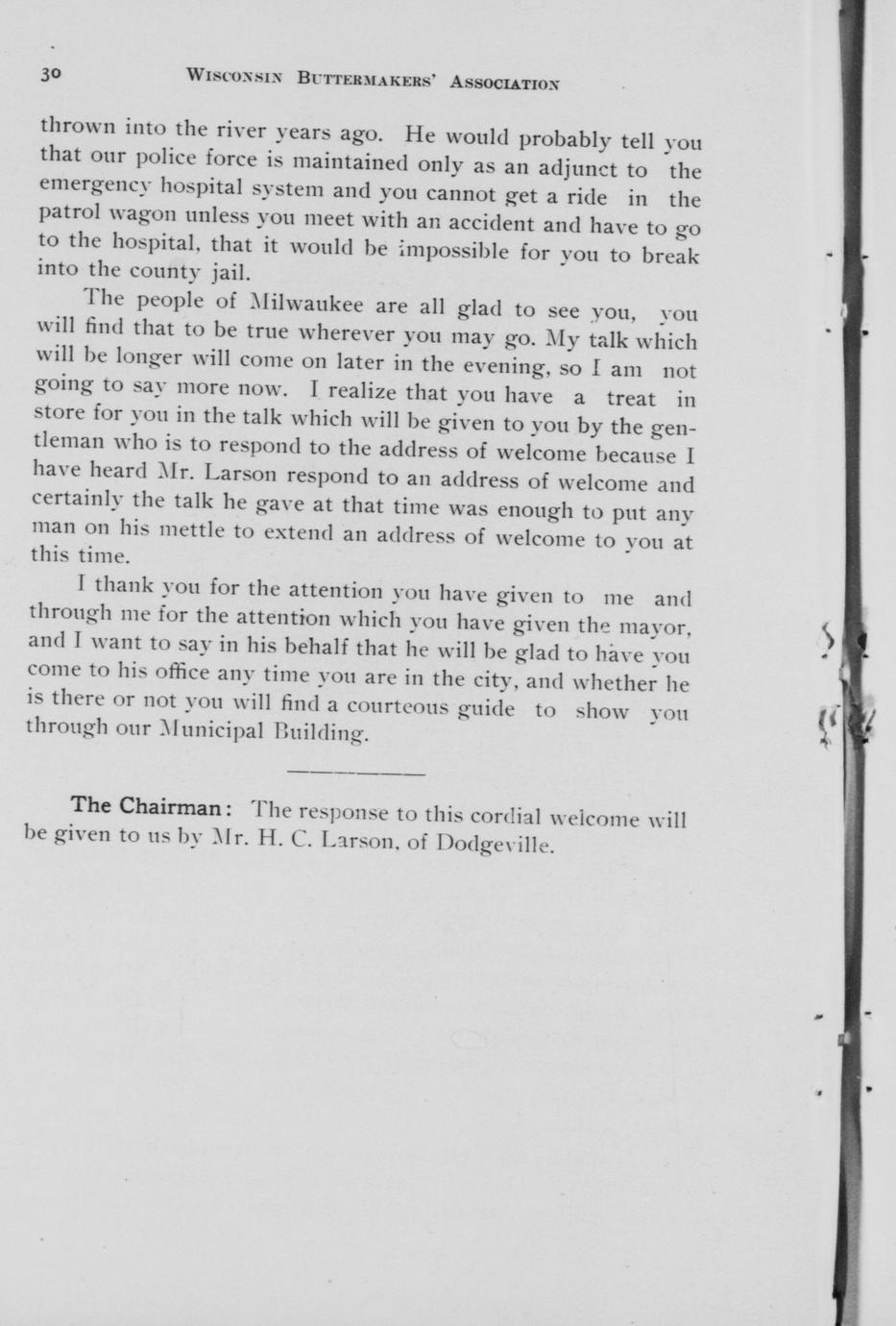 30 WISCONSIN BUTTERMAKERS' ASSOCIATION

thrown into the river years ago. He would probably tell you that our police force is maintained only as an adjunct to the emergency hospital system and you cannot get a ride in the patrol wagon unless you meet with an accident and have to go to the hospital, that it would be impossible for you to break into the county jail.

The people of Milwaukee are all glad to see you, you will find that to be true wherever you may go. My talk which will be longer will come on later in the evening, so I am not going to say more now. I realize that you have a treat in store for you in the talk which will be given to you by the gentleman who is to respond to the address of welcome because I have heard Mr. Larson respond to an address of welcome and certainly the talk he gave at that time was enough to put any man on his mettle to extend an address of welcome to you at this time.

I thank you for the attention you have given to me and through me for the attention which you have given the mayor, and I want to say in his behalf that he will be glad to have you come to his office any time you are in the city, and whether he is there or not you will find a courteous guide to show you through our Municipal Building.

The Chairman: The response to this cordial welcome will be given to us by Mr. H. C. Larson, of Dodgeville.